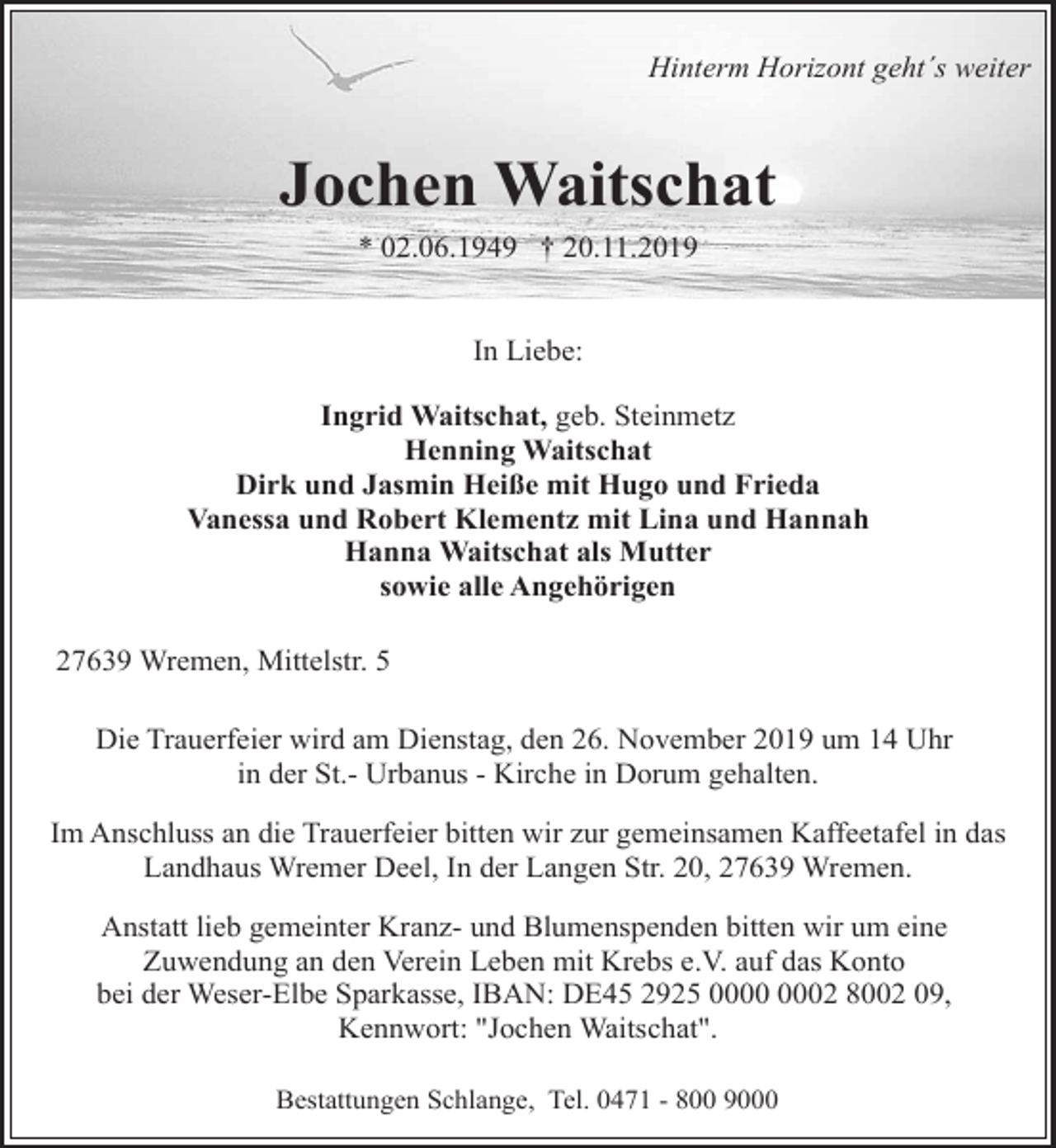 Hinterm Horizont geht's weiter

Jochen Waitschat

* 02.06.1949 † 20.11.2019

In Liebe:

Ingrid Waitschat, geb. Steinmetz
Henning Waitschat
Dirk und Jasmin Heiße mit Hugo und Frieda
Vanessa und Robert Klementz mit Lina und Hannah
Hanna Waitschat als Mutter
sowie alle Angehörigen

27639 Wremen, Mittelstr. 5

Die Trauerfeier wird am Dienstag, den 26. November 2019 um 14 Uhr in der St.- Urbanus - Kirche in Dorum gehalten.

Im Anschluss an die Trauerfeier bitten wir zur gemeinsamen Kaffeetafel in das Landhaus Wremer Deel, In der Langen Str. 20, 27639 Wremen.

Anstatt lieb gemeinter Kranz- und Blumenspenden bitten wir um eine Zuwendung an den Verein Leben mit Krebs e.V. auf das Konto bei der Weser-Elbe Sparkasse, IBAN: DE45 2925 0000 0002 8002 09, Kennwort: "Jochen Waitschat".

Bestattungen Schlange, Tel. 0471 - 800 9000